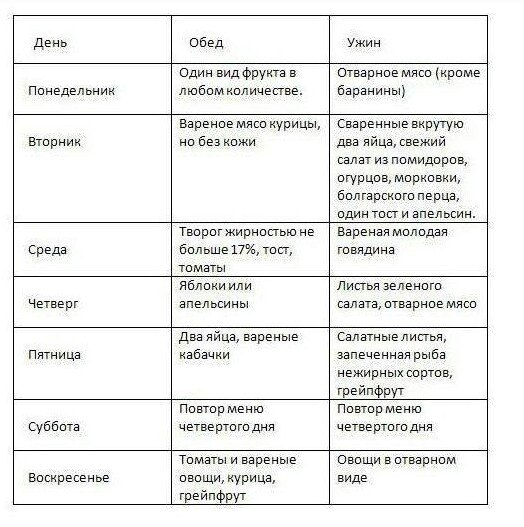 | День | Обед | Ужин |
|---|---|---|
| Понедельник | Один вид фрукта в любом количестве. | Отварное мясо (кроме баранины) |
| Вторник | Вареное мясо курицы, но без кожи | Сваренные вкрутую два яйца, свежий салат из помидоров, огурцов, морковки, болгарского перца, один тост и апельсин. |
| Среда | Творог жирностью не больше 17%, тост, томаты | Вареная молодая говядина |
| Четверг | Яблоки или апельсины | Листья зеленого салата, отварное мясо |
| Пятница | Два яйца, вареные кабачки | Салатные листья, запеченная рыба нежирных сортов, грейпфрут |
| Суббота | Повтор меню четвертого дня | Повтор меню четвертого дня |
| Воскресенье | Томаты и вареные овощи, курица, грейпфрут | Овощи в отварном виде |